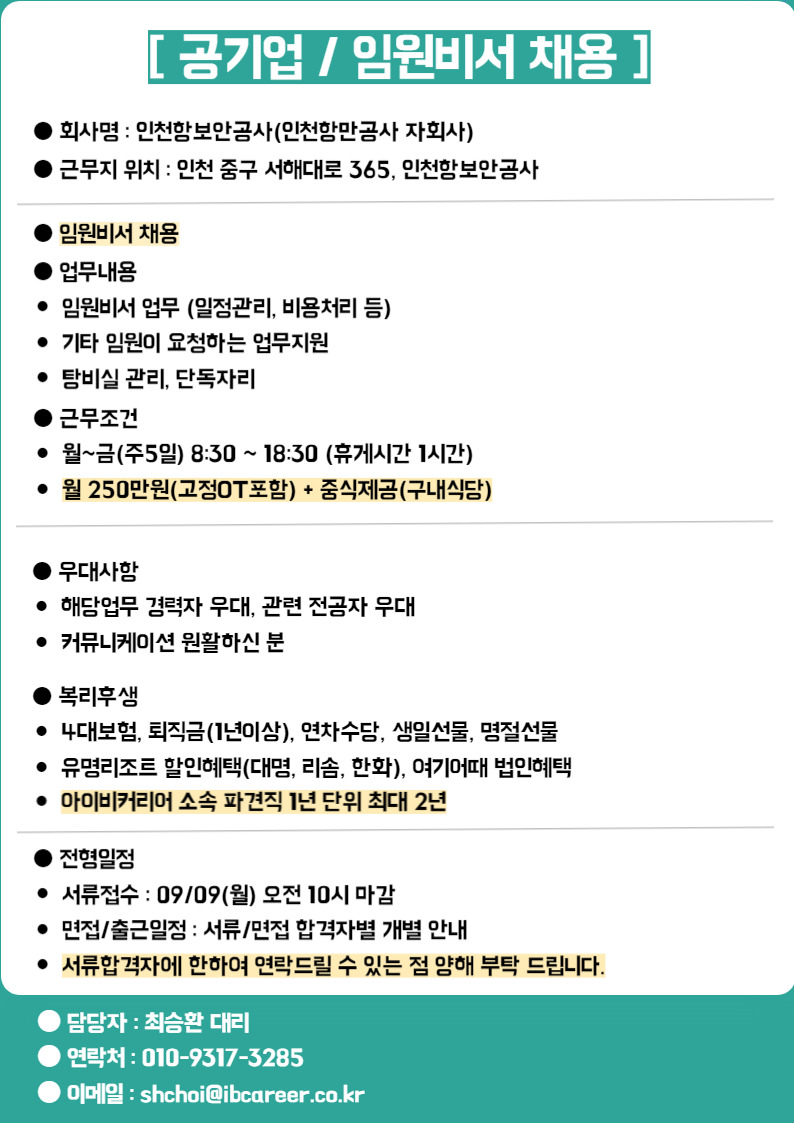 [ 공기업 / 임원비서 채용 ]

● 회사명 : 인천항보안공사(인천항만공사 자회사)
● 근무지 위치 : 인천 중구 서해대로 365, 인천항보안공사

● 임원비서 채용
● 업무내용
• 임원비서 업무 (일정관리, 비용처리 등)
• 기타 임원이 요청하는 업무지원
• 탕비실 관리, 단독자리
● 근무조건
• 월~금(주5일) 8:30 ~ 18:30 (휴게시간 1시간)
• 월 250만원(고정OT포함) + 중식제공(구내식당)

● 우대사항
• 해당업무 경력자 우대, 관련 전공자 우대
• 커뮤니케이션 원활하신 분

● 복리후생
• 4대보험, 퇴직금(1년이상), 연차수당, 생일선물, 명절선물
• 유명리조트 할인혜택(대명, 리솜, 한화), 여기어때 법인혜택
• 아이비커리어 소속 파견직 1년 단위 최대 2년

● 전형일정
• 서류접수 : 09/09(월) 오전 10시 마감
• 면접/출근일정 : 서류/면접 합격자별 개별 안내
• 서류합격자에 한하여 연락드릴 수 있는 점 양해 부탁 드립니다.

● 담당자 : 최승환 대리
● 연락처 : 010-9317-3285
● 이메일 : shchoi@ibcareer.co.kr